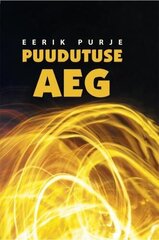 EERIK PURJE
PUUDUTUSE
AEG